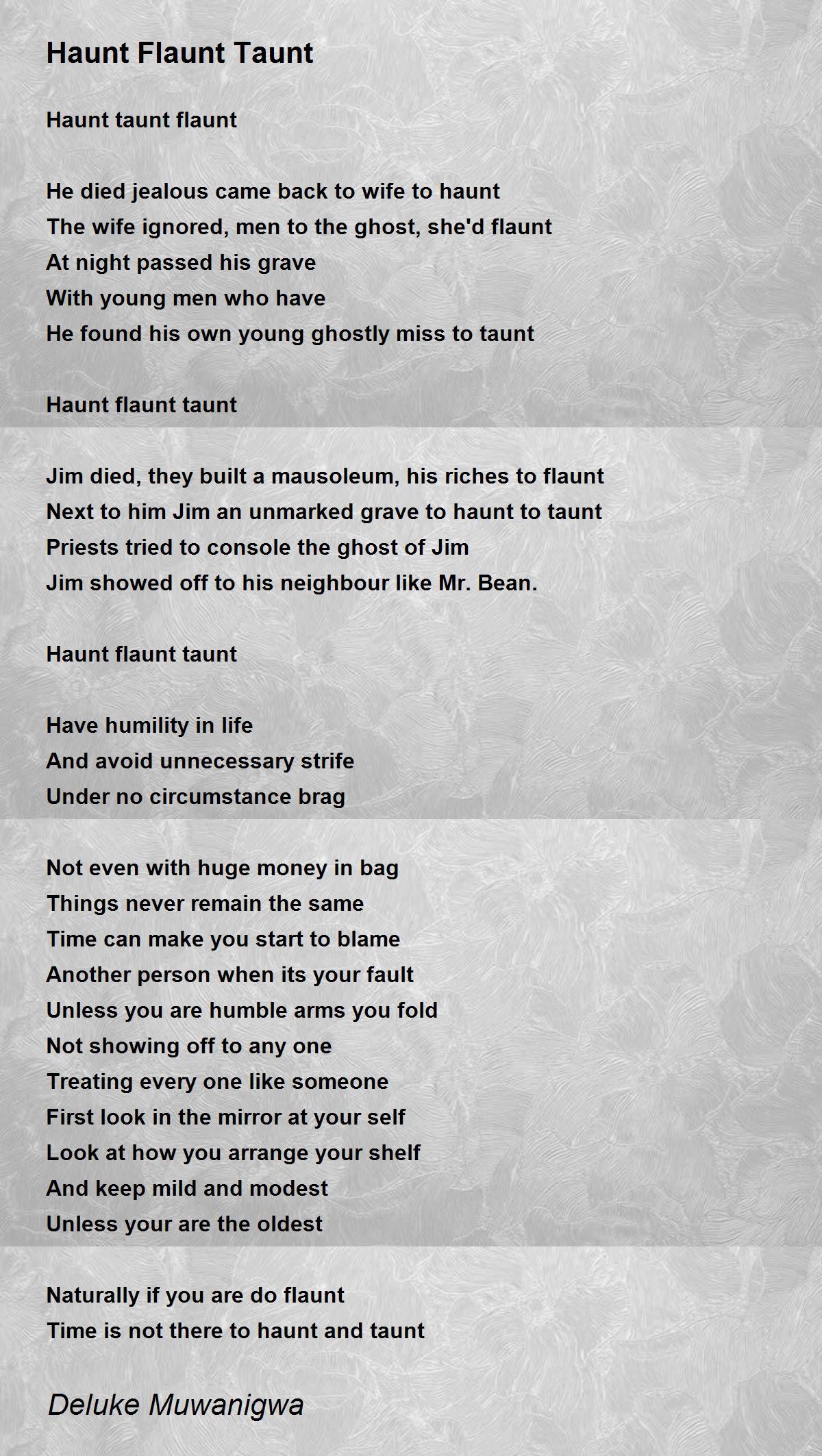 Haunt Flaunt Taunt

Haunt taunt flaunt

He died jealous came back to wife to haunt
The wife ignored, men to the ghost, she'd flaunt
At night passed his grave
With young men who have
He found his own young ghostly miss to taunt

Haunt flaunt taunt

Jim died, they built a mausoleum, his riches to flaunt
Next to him Jim an unmarked grave to haunt to taunt
Priests tried to console the ghost of Jim
Jim showed off to his neighbour like Mr. Bean.

Haunt flaunt taunt

Have humility in life
And avoid unnecessary strife
Under no circumstance brag

Not even with huge money in bag
Things never remain the same
Time can make you start to blame
Another person when its your fault
Unless you are humble arms you fold
Not showing off to any one
Treating every one like someone
First look in the mirror at your self
Look at how you arrange your shelf
And keep mild and modest
Unless your are the oldest

Naturally if you are do flaunt
Time is not there to haunt and taunt

Deluke Muwanigwa